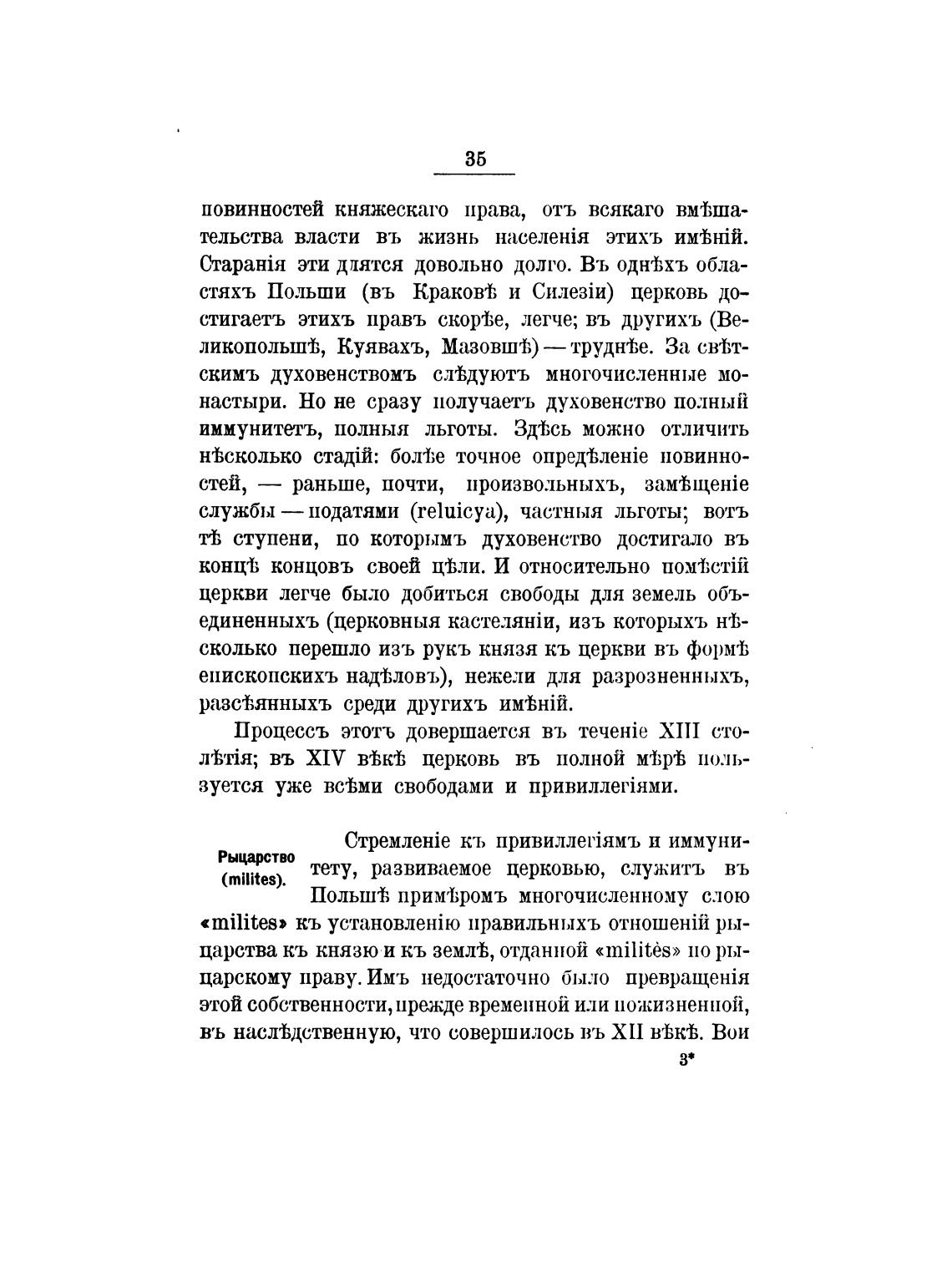 35

повинностей княжескаго права, отъ всякаго вмѣшательства власти въ жизнь населенія этихъ имѣній. Старанія эти длятся довольно долго. Въ однѣхъ областяхъ Польши (въ Краковѣ и Силезіи) церковь достигаетъ этихъ правъ скорѣе, легче; въ другихъ (Великопольшѣ, Куявахъ, Мазовшѣ) — труднѣе. За свѣтскимъ духовенствомъ слѣдуютъ многочисленные монастыри. Но не сразу получаетъ духовенство полный иммунитетъ, полныя льготы. Здѣсь можно отличить нѣсколько стадій: болѣе точное опредѣленіе повинностей, — раньше, почти, произвольныхъ, замѣщеніе службы — податями (reluicya), частныя льготы; вотъ тѣ ступени, по которымъ духовенство достигало въ концѣ концовъ своей цѣли. И относительно помѣстій церкви легче было добиться свободы для земель объединенныхъ (церковныя кастеляніи, изъ которыхъ нѣсколько перешло изъ рукъ князя къ церкви въ формѣ епископскихъ надѣловъ), нежели для разрозненныхъ, разсѣянныхъ среди другихъ имѣній.

Процессъ этотъ довершается въ теченіе XIII столѣтія; въ XIV вѣкѣ церковь въ полной мѣрѣ пользуется уже всѣми свободами и привиллегіями.

Рыцарство (milites).

Стремленіе къ привиллегіямъ и иммунитету, развиваемое церковью, служитъ въ Польшѣ примѣромъ многочисленному слою «milites» къ установленію правильныхъ отношеній рыцарства къ князю и къ землѣ, отданной «milites» по рыцарскому праву. Имъ недостаточно было превращенія этой собственности, прежде временной или пожизненной, въ наслѣдственную, что совершилось въ XII вѣкѣ. Вои

3*